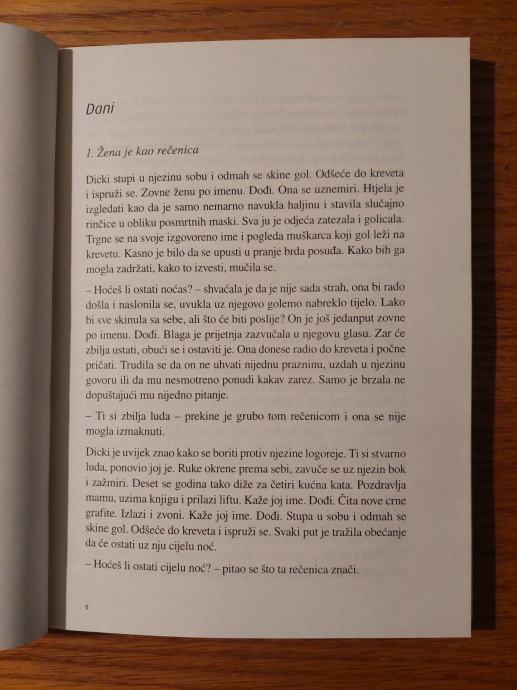 Dani

1. Žena je kao rečenica

Dicki stupi u njezinu sobu i odmah se skine gol. Odšeće do kreveta i ispruži se. Zovne ženu po imenu. Dođi. Ona se uznemiri. Htjela je izgledati kao da je samo nemarno navukla haljinu i stavila slučajno rinčice u obliku posmrtnih maski. Sva ju je odjeća zatezala i golicala. Trgne se na svoje izgovoreno ime i pogleda muškarca koji gol leži na krevetu. Kasno je bilo da se upusti u pranje brda posuđa. Kako bih ga mogla zadržati, kako to izvesti, mučila se.

– Hoćeš li ostati noćas? – shvaćala je da je nije sada strah, ona bi rado došla i naslonila se, uvukla uz njegovo golemo nabreklo tijelo. Lako bi sve skinula sa sebe, ali što će biti poslije? On je još jedanput zovne po imenu. Dođi. Blaga je prijetnja zazvučala u njegovu glasu. Zar će zbilja ustati, obući se i ostaviti je. Ona donese radio do kreveta i počne pričati. Trudila se da on ne uhvati nijednu prazninu, uzdah u njezinu govoru ili da mu nesmotreno ponudi kakav zarez. Samo je brzala ne dopuštajući mu nijedno pitanje.

– Ti si zbilja luda – prekine je grubo tom rečenicom i ona se nije mogla izmaknuti.

Dicki je uvijek znao kako se boriti protiv njezine logoreje. Ti si stvarno luda, ponovio joj je. Ruke okrene prema sebi, zavuče se uz njezin bok i zažmiri. Deset se godina tako diže za četiri kućna kata. Pozdravlja mamu, uzima knjigu i prilazi liftu. Kaže joj ime. Dođi. Čita nove crne grafite. Izlazi i zvoni. Kaže joj ime. Dođi. Stupa u sobu i odmah se skine gol. Odšeće do kreveta i ispruži se. Svaki put je tražila obećanje da će ostati uz nju cijelu noć.

– Hoćeš li ostati cijelu noć? – pitao se što ta rečenica znači.

5